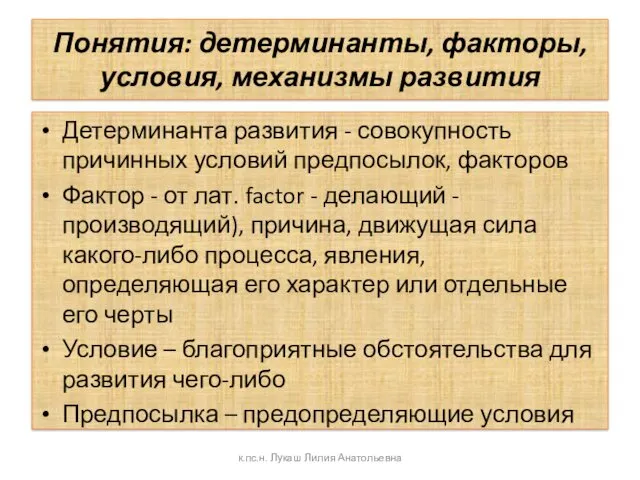 Понятия: детерминанты, факторы, условия, механизмы развития

• Детерминанта развития - совокупность причинных условий предпосылок, факторов

• Фактор - от лат. factor - делающий - производящий), причина, движущая сила какого-либо процесса, явления, определяющая его характер или отдельные его черты

• Условие – благоприятные обстоятельства для развития чего-либо

• Предпосылка – предопределяющие условия

к.пс.н. Лукаш Лилия Анатольевна